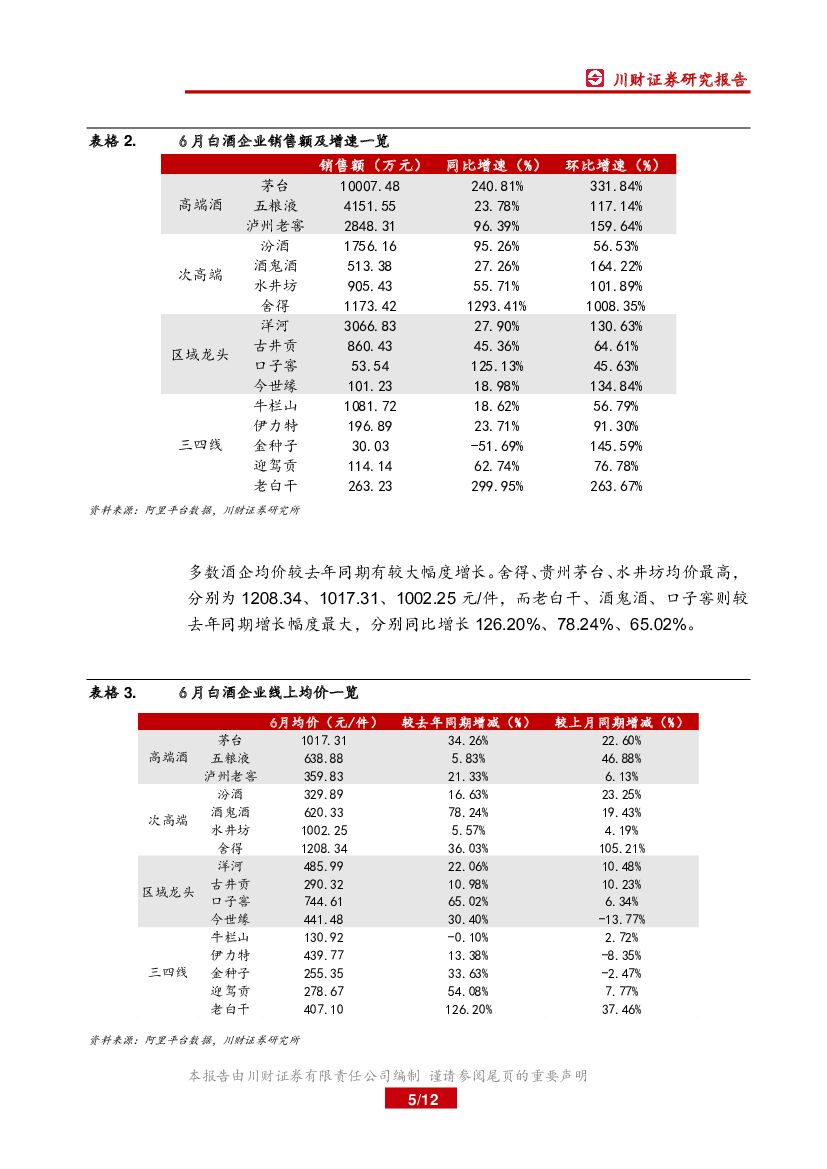 川财证券研究报告

表格 2.　6月白酒企业销售额及增速一览

| | | 销售额（万元） | 同比增速（%） | 环比增速（%） |
|---|---|---|---|---|
| 高端酒 | 茅台 | 10007.48 | 240.81% | 331.84% |
| | 五粮液 | 4151.55 | 23.78% | 117.14% |
| | 泸州老窖 | 2848.31 | 96.39% | 159.64% |
| 次高端 | 汾酒 | 1756.16 | 95.26% | 56.53% |
| | 酒鬼酒 | 513.38 | 27.26% | 164.22% |
| | 水井坊 | 905.43 | 55.71% | 101.89% |
| | 舍得 | 1173.42 | 1293.41% | 1008.35% |
| 区域龙头 | 洋河 | 3066.83 | 27.90% | 130.63% |
| | 古井贡 | 860.43 | 45.36% | 64.61% |
| | 口子窖 | 53.54 | 125.13% | 45.63% |
| | 今世缘 | 101.23 | 18.98% | 134.84% |
| 三四线 | 牛栏山 | 1081.72 | 18.62% | 56.79% |
| | 伊力特 | 196.89 | 23.71% | 91.30% |
| | 金种子 | 30.03 | -51.69% | 145.59% |
| | 迎驾贡 | 114.14 | 62.74% | 76.78% |
| | 老白干 | 263.23 | 299.95% | 263.67% |

资料来源：阿里平台数据，川财证券研究所

多数酒企均价较去年同期有较大幅度增长。舍得、贵州茅台、水井坊均价最高，分别为 1208.34、1017.31、1002.25 元/件，而老白干、酒鬼酒、口子窖则较去年同期增长幅度最大，分别同比增长 126.20%、78.24%、65.02%。

表格 3.　6月白酒企业线上均价一览

| | | 6月均价（元/件） | 较去年同期增减（%） | 较上月同期增减（%） |
|---|---|---|---|---|
| 高端酒 | 茅台 | 1017.31 | 34.26% | 22.60% |
| | 五粮液 | 638.88 | 5.83% | 46.88% |
| | 泸州老窖 | 359.83 | 21.33% | 6.13% |
| 次高端 | 汾酒 | 329.89 | 16.63% | 23.25% |
| | 酒鬼酒 | 620.33 | 78.24% | 19.43% |
| | 水井坊 | 1002.25 | 5.57% | 4.19% |
| | 舍得 | 1208.34 | 36.03% | 105.21% |
| 区域龙头 | 洋河 | 485.99 | 22.06% | 10.48% |
| | 古井贡 | 290.32 | 10.98% | 10.23% |
| | 口子窖 | 744.61 | 65.02% | 6.34% |
| | 今世缘 | 441.48 | 30.40% | -13.77% |
| 三四线 | 牛栏山 | 130.92 | -0.10% | 2.72% |
| | 伊力特 | 439.77 | 13.38% | -8.35% |
| | 金种子 | 255.35 | 33.63% | -2.47% |
| | 迎驾贡 | 278.67 | 54.08% | 7.77% |
| | 老白干 | 407.10 | 126.20% | 37.46% |

资料来源：阿里平台数据，川财证券研究所

本报告由川财证券有限责任公司编制 谨请参阅尾页的重要声明

5/12